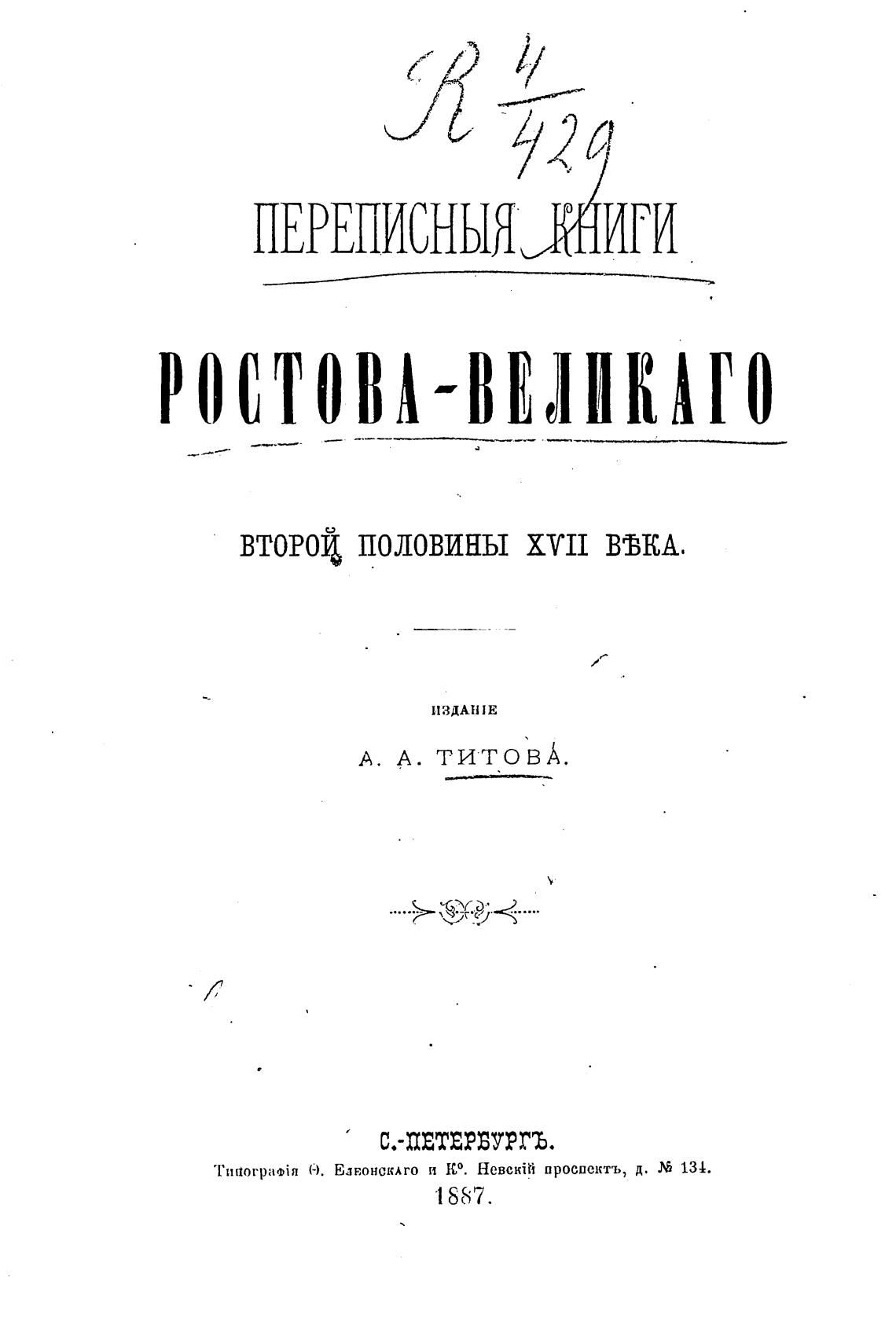 R $\frac{4}{429}$

ПЕРЕПИСНЫЯ КНИГИ

РОСТОВА-ВЕЛИКАГО

ВТОРОЙ ПОЛОВИНЫ XVII ВѢКА.

ИЗДАНІЕ

А. А. ТИТОВА.

С.-ПЕТЕРБУРГЪ.

Типографія Ѳ. Елеонскаго и К°. Невскій проспектъ, д. № 134.

1887.